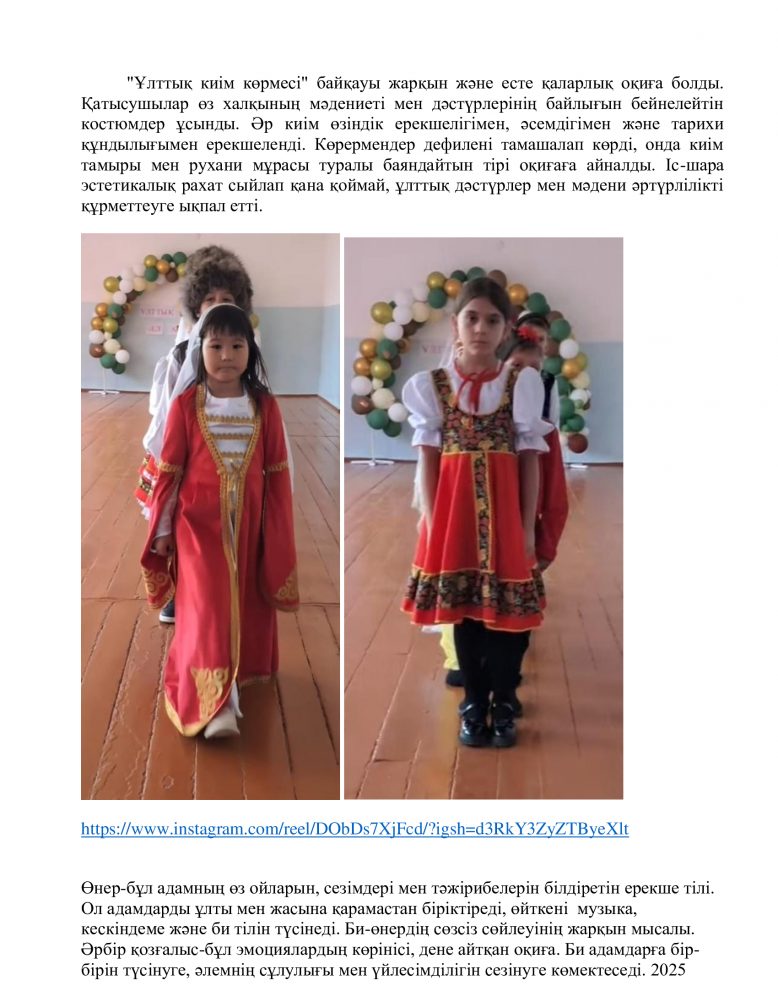 "Ұлттық киім көрмесі" байқауы жарқын және есте қаларлық оқиға болды. Қатысушылар өз халқының мәдениеті мен дәстүрлерінің байлығын бейнелейтін костюмдер ұсынды. Әр киім өзіндік ерекшелігімен, әсемдігімен және тарихи құндылығымен ерекшеленді. Көрермендер дефилені тамашалап көрді, онда киім тамыры мен рухани мұрасы туралы баяндайтын тірі оқиғаға айналды. Іс-шара эстетикалық рахат сыйлап қана қоймай, ұлттық дәстүрлер мен мәдени әртүрлілікті құрметтеуге ықпал етті.

https://www.instagram.com/reel/DObDs7XjFcd/?igsh=d3RkY3ZyZTByeXlt

Өнер-бұл адамның өз ойларын, сезімдері мен тәжірибелерін білдіретін ерекше тілі. Ол адамдарды ұлты мен жасына қарамастан біріктіреді, өйткені музыка, кескіндеме және би тілін түсінеді. Би-өнердің сөзсіз сөйлеуінің жарқын мысалы. Әрбір қозғалыс-бұл эмоциялардың көрінісі, дене айтқан оқиға. Би адамдарға бір-бірін түсінуге, әлемнің сұлулығы мен үйлесімділігін сезінуге көмектеседі. 2025